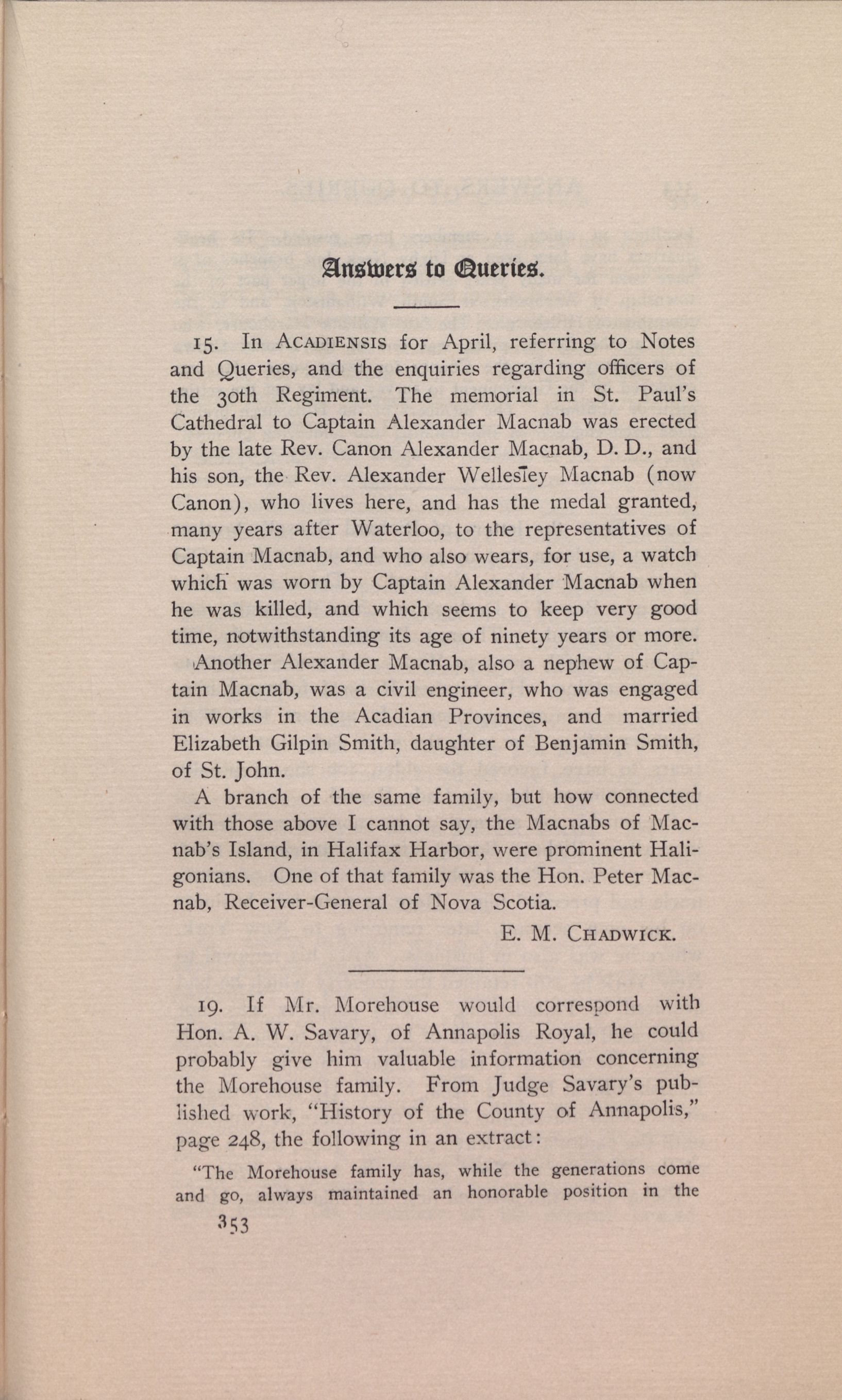 Answers to Queries.

15. In ACADIENSIS for April, referring to Notes and Queries, and the enquiries regarding officers of the 30th Regiment. The memorial in St. Paul's Cathedral to Captain Alexander Macnab was erected by the late Rev. Canon Alexander Macnab, D. D., and his son, the Rev. Alexander Wellesley Macnab (now Canon), who lives here, and has the medal granted, many years after Waterloo, to the representatives of Captain Macnab, and who also wears, for use, a watch which was worn by Captain Alexander Macnab when he was killed, and which seems to keep very good time, notwithstanding its age of ninety years or more.

Another Alexander Macnab, also a nephew of Captain Macnab, was a civil engineer, who was engaged in works in the Acadian Provinces, and married Elizabeth Gilpin Smith, daughter of Benjamin Smith, of St. John.

A branch of the same family, but how connected with those above I cannot say, the Macnabs of Macnab's Island, in Halifax Harbor, were prominent Haligonians. One of that family was the Hon. Peter Macnab, Receiver-General of Nova Scotia.

E. M. CHADWICK.

19. If Mr. Morehouse would correspond with Hon. A. W. Savary, of Annapolis Royal, he could probably give him valuable information concerning the Morehouse family. From Judge Savary's published work, "History of the County of Annapolis," page 248, the following in an extract:

"The Morehouse family has, while the generations come and go, always maintained an honorable position in the

353